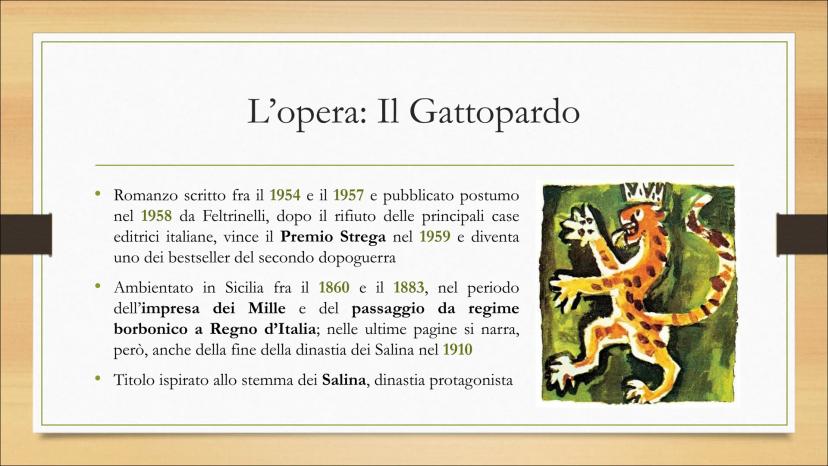 L'opera: Il Gattopardo

• Romanzo scritto fra il 1954 e il 1957 e pubblicato postumo nel 1958 da Feltrinelli, dopo il rifiuto delle principali case editrici italiane, vince il Premio Strega nel 1959 e diventa uno dei bestseller del secondo dopoguerra

• Ambientato in Sicilia fra il 1860 e il 1883, nel periodo dell'impresa dei Mille e del passaggio da regime borbonico a Regno d'Italia; nelle ultime pagine si narra, però, anche della fine della dinastia dei Salina nel 1910

• Titolo ispirato allo stemma dei Salina, dinastia protagonista